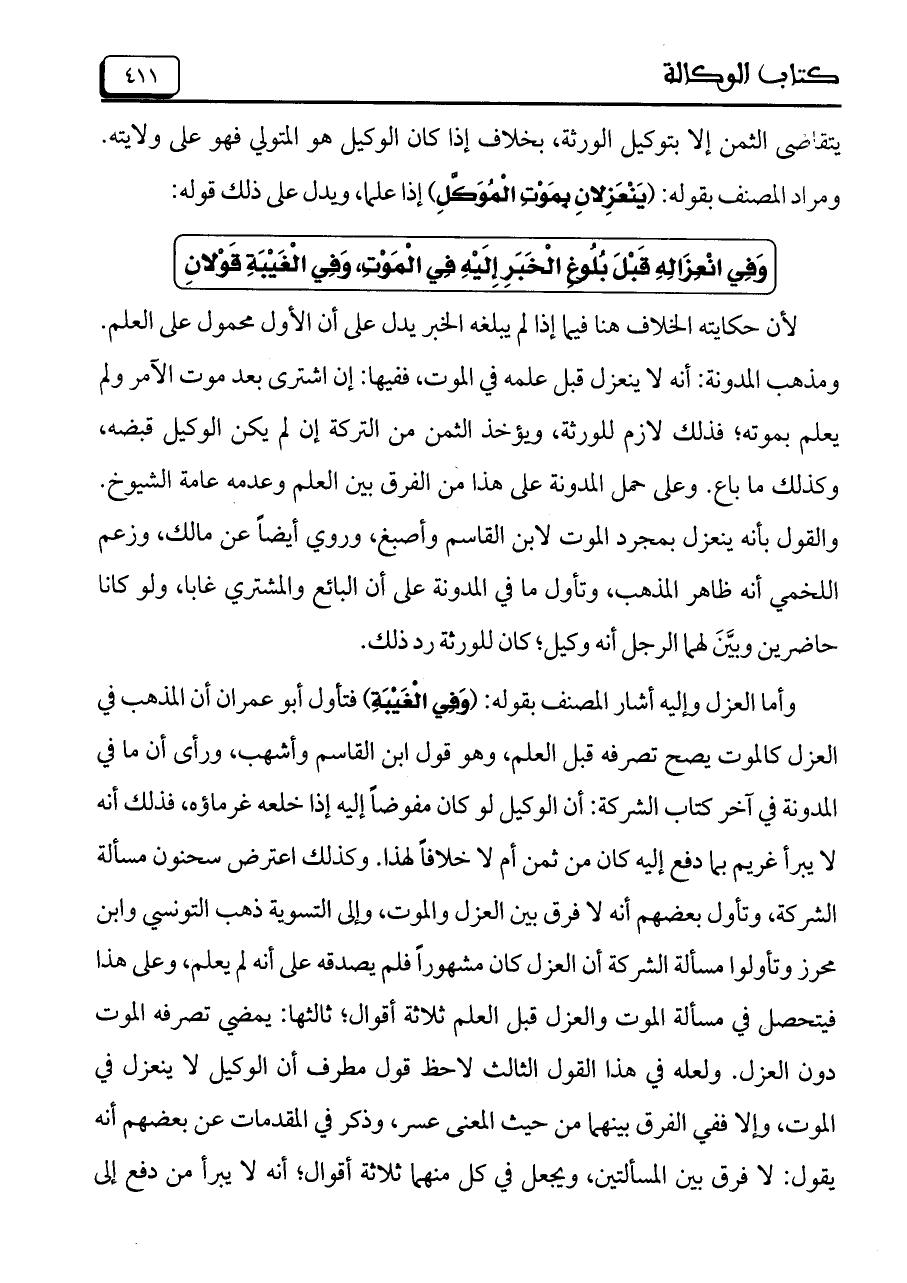 كتاب الوكالة ٤١١

يتقاضى الثمن إلا بتوكيل الورثة، بخلاف إذا كان الوكيل هو المتولي فهو على ولايته.

ومراد المصنف بقوله: (يَنْعَزِلانِ بِمَوْتِ الْمُوَكِّلِ) إذا علما، ويدل على ذلك قوله:

وَفِي انْعِزَالِهِ قَبْلَ بُلُوغِ الْخَبَرِ إِلَيْهِ فِي الْمَوْتِ، وَفِي الْغَيْبَةِ قَوْلانِ

لأن حكايته الخلاف هنا فيما إذا لم يبلغه الخبر يدل على أن الأول محمول على العلم. ومذهب المدونة: أنه لا ينعزل قبل علمه في الموت، ففيها: إن اشترى بعد موت الآمر ولم يعلم بموته؛ فذلك لازم للورثة، ويؤخذ الثمن من التركة إن لم يكن الوكيل قبضه، وكذلك ما باع. وعلى حمل المدونة على هذا من الفرق بين العلم وعدمه عامة الشيوخ. والقول بأنه ينعزل بمجرد الموت لابن القاسم وأصبغ، وروي أيضاً عن مالك، وزعم اللخمي أنه ظاهر المذهب، وتأول ما في المدونة على أن البائع والمشتري غابا، ولو كانا حاضرين وبيَّنَ لهما الرجل أنه وكيل؛ كان للورثة رد ذلك.

وأما العزل وإليه أشار المصنف بقوله: (وَفِي الْغَيْبَةِ) فتأول أبو عمران أن المذهب في العزل كالموت يصح تصرفه قبل العلم، وهو قول ابن القاسم وأشهب، ورأى أن ما في المدونة في آخر كتاب الشركة: أن الوكيل لو كان مفوضاً إليه إذا خلعه غرماؤه، فذلك أنه لا يبرأ غريم بما دفع إليه كان من ثمن أم لا خلافاً لهذا. وكذلك اعترض سحنون مسألة الشركة، وتأول بعضهم أنه لا فرق بين العزل والموت، وإلى التسوية ذهب التونسي وابن محرز وتأولوا مسألة الشركة أن العزل كان مشهوراً فلم يصدقه على أنه لم يعلم، وعلى هذا فيتحصل في مسألة الموت والعزل قبل العلم ثلاثة أقوال؛ ثالثها: يمضي تصرفه الموت دون العزل. ولعله في هذا القول الثالث لاحظ قول مطرف أن الوكيل لا ينعزل في الموت، وإلا ففي الفرق بينهما من حيث المعنى عسر، وذكر في المقدمات عن بعضهم أنه يقول: لا فرق بين المسألتين، ويجعل في كل منهما ثلاثة أقوال؛ أنه لا يبرأ من دفع إلى